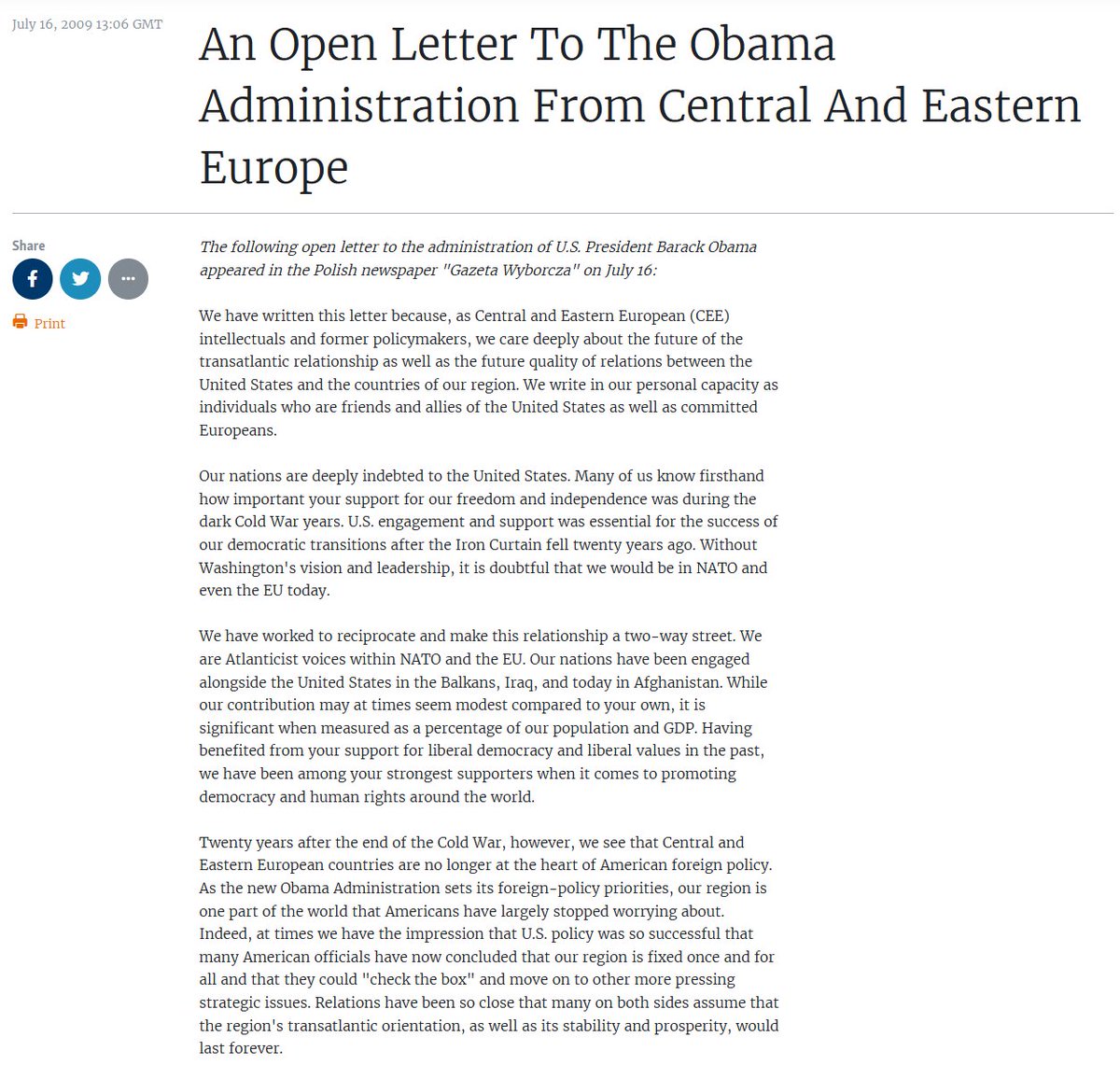 July 16, 2009 13:06 GMT

An Open Letter To The Obama Administration From Central And Eastern Europe

Share

Print

The following open letter to the administration of U.S. President Barack Obama appeared in the Polish newspaper "Gazeta Wyborcza" on July 16:

We have written this letter because, as Central and Eastern European (CEE) intellectuals and former policymakers, we care deeply about the future of the transatlantic relationship as well as the future quality of relations between the United States and the countries of our region. We write in our personal capacity as individuals who are friends and allies of the United States as well as committed Europeans.

Our nations are deeply indebted to the United States. Many of us know firsthand how important your support for our freedom and independence was during the dark Cold War years. U.S. engagement and support was essential for the success of our democratic transitions after the Iron Curtain fell twenty years ago. Without Washington's vision and leadership, it is doubtful that we would be in NATO and even the EU today.

We have worked to reciprocate and make this relationship a two-way street. We are Atlanticist voices within NATO and the EU. Our nations have been engaged alongside the United States in the Balkans, Iraq, and today in Afghanistan. While our contribution may at times seem modest compared to your own, it is significant when measured as a percentage of our population and GDP. Having benefited from your support for liberal democracy and liberal values in the past, we have been among your strongest supporters when it comes to promoting democracy and human rights around the world.

Twenty years after the end of the Cold War, however, we see that Central and Eastern European countries are no longer at the heart of American foreign policy. As the new Obama Administration sets its foreign-policy priorities, our region is one part of the world that Americans have largely stopped worrying about. Indeed, at times we have the impression that U.S. policy was so successful that many American officials have now concluded that our region is fixed once and for all and that they could "check the box" and move on to other more pressing strategic issues. Relations have been so close that many on both sides assume that the region's transatlantic orientation, as well as its stability and prosperity, would last forever.